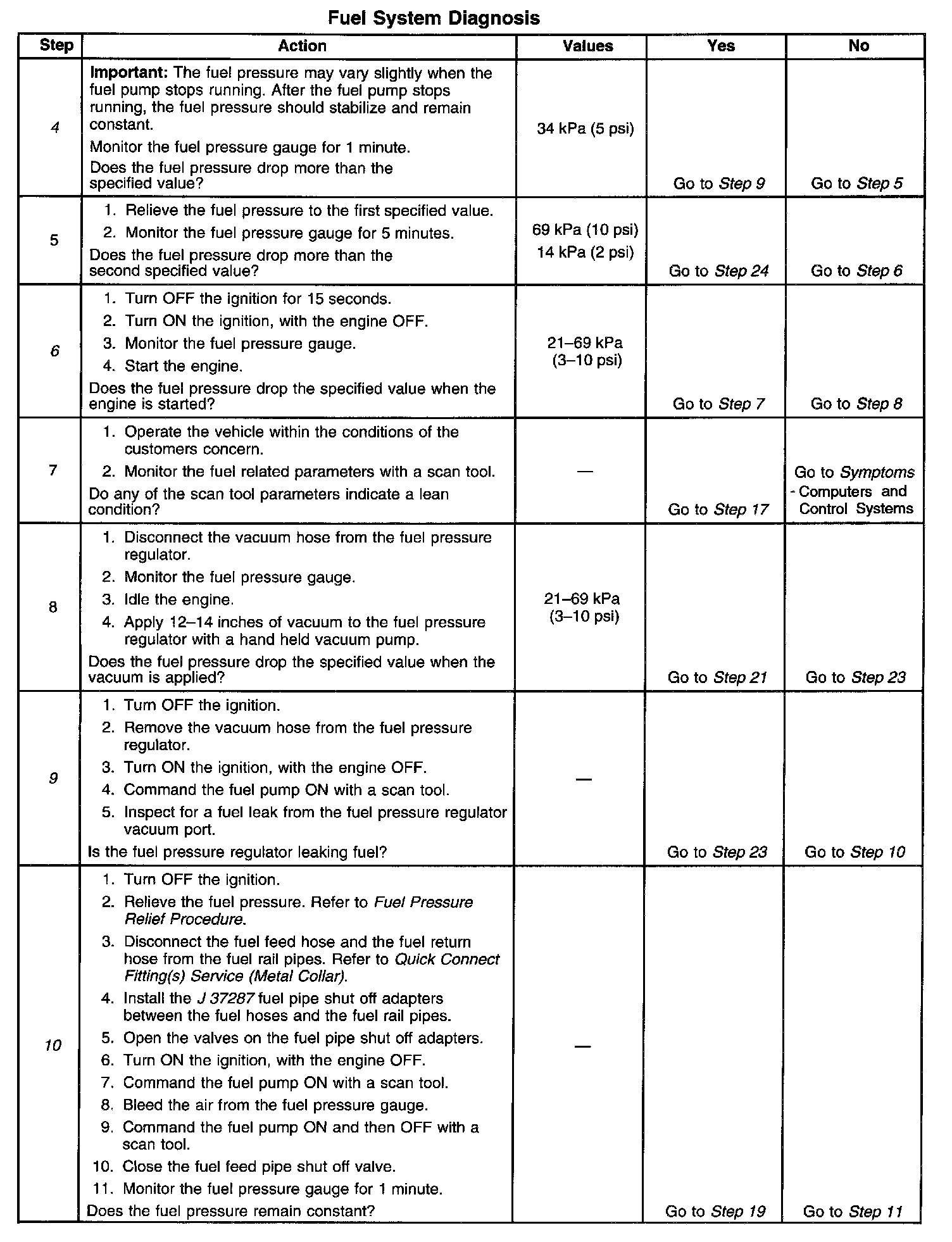 Fuel System Diagnosis

| Step | Action | Values | Yes | No |
|---|---|---|---|---|
| 4 | Important: The fuel pressure may vary slightly when the fuel pump stops running. After the fuel pump stops running, the fuel pressure should stabilize and remain constant. Monitor the fuel pressure gauge for 1 minute. Does the fuel pressure drop more than the specified value? | 34 kPa (5 psi) | Go to Step 9 | Go to Step 5 |
| 5 | 1. Relieve the fuel pressure to the first specified value. 2. Monitor the fuel pressure gauge for 5 minutes. Does the fuel pressure drop more than the second specified value? | 69 kPa (10 psi) 14 kPa (2 psi) | Go to Step 24 | Go to Step 6 |
| 6 | 1. Turn OFF the ignition for 15 seconds. 2. Turn ON the ignition, with the engine OFF. 3. Monitor the fuel pressure gauge. 4. Start the engine. Does the fuel pressure drop the specified value when the engine is started? | 21–69 kPa (3–10 psi) | Go to Step 7 | Go to Step 8 |
| 7 | 1. Operate the vehicle within the conditions of the customers concern. 2. Monitor the fuel related parameters with a scan tool. Do any of the scan tool parameters indicate a lean condition? | — | Go to Step 17 | Go to Symptoms - Computers and Control Systems |
| 8 | 1. Disconnect the vacuum hose from the fuel pressure regulator. 2. Monitor the fuel pressure gauge. 3. Idle the engine. 4. Apply 12–14 inches of vacuum to the fuel pressure regulator with a hand held vacuum pump. Does the fuel pressure drop the specified value when the vacuum is applied? | 21–69 kPa (3–10 psi) | Go to Step 21 | Go to Step 23 |
| 9 | 1. Turn OFF the ignition. 2. Remove the vacuum hose from the fuel pressure regulator. 3. Turn ON the ignition, with the engine OFF. 4. Command the fuel pump ON with a scan tool. 5. Inspect for a fuel leak from the fuel pressure regulator vacuum port. Is the fuel pressure regulator leaking fuel? | — | Go to Step 23 | Go to Step 10 |
| 10 | 1. Turn OFF the ignition. 2. Relieve the fuel pressure. Refer to Fuel Pressure Relief Procedure. 3. Disconnect the fuel feed hose and the fuel return hose from the fuel rail pipes. Refer to Quick Connect Fitting(s) Service (Metal Collar). 4. Install the J 37287 fuel pipe shut off adapters between the fuel hoses and the fuel rail pipes. 5. Open the valves on the fuel pipe shut off adapters. 6. Turn ON the ignition, with the engine OFF. 7. Command the fuel pump ON with a scan tool. 8. Bleed the air from the fuel pressure gauge. 9. Command the fuel pump ON and then OFF with a scan tool. 10. Close the fuel feed pipe shut off valve. 11. Monitor the fuel pressure gauge for 1 minute. Does the fuel pressure remain constant? | — | Go to Step 19 | Go to Step 11 |